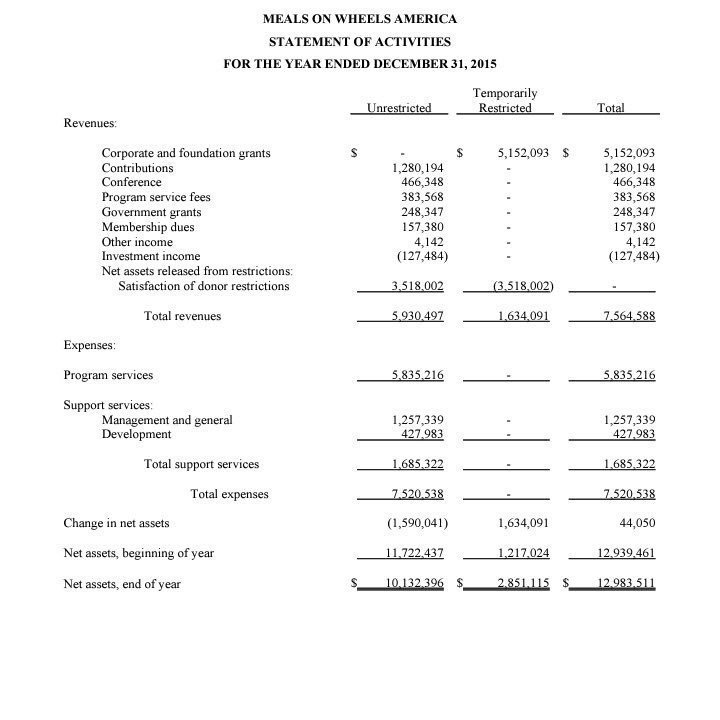 MEALS ON WHEELS AMERICA
STATEMENT OF ACTIVITIES
FOR THE YEAR ENDED DECEMBER 31, 2015

| | Unrestricted | Temporarily Restricted | Total |
|---|---|---|---|
| Revenues: | | | |
| Corporate and foundation grants | \$ - | \$ 5,152,093 | \$ 5,152,093 |
| Contributions | 1,280,194 | - | 1,280,194 |
| Conference | 466,348 | - | 466,348 |
| Program service fees | 383,568 | - | 383,568 |
| Government grants | 248,347 | - | 248,347 |
| Membership dues | 157,380 | - | 157,380 |
| Other income | 4,142 | - | 4,142 |
| Investment income | (127,484) | - | (127,484) |
| Net assets released from restrictions: | | | |
| Satisfaction of donor restrictions | 3,518,002 | (3,518,002) | - |
| Total revenues | 5,930,497 | 1,634,091 | 7,564,588 |
| Expenses: | | | |
| Program services | 5,835,216 | - | 5,835,216 |
| Support services: | | | |
| Management and general | 1,257,339 | - | 1,257,339 |
| Development | 427,983 | - | 427,983 |
| Total support services | 1,685,322 | - | 1,685,322 |
| Total expenses | 7,520,538 | - | 7,520,538 |
| Change in net assets | (1,590,041) | 1,634,091 | 44,050 |
| Net assets, beginning of year | 11,722,437 | 1,217,024 | 12,939,461 |
| Net assets, end of year | \$ 10,132,396 | \$ 2,851,115 | \$ 12,983,511 |